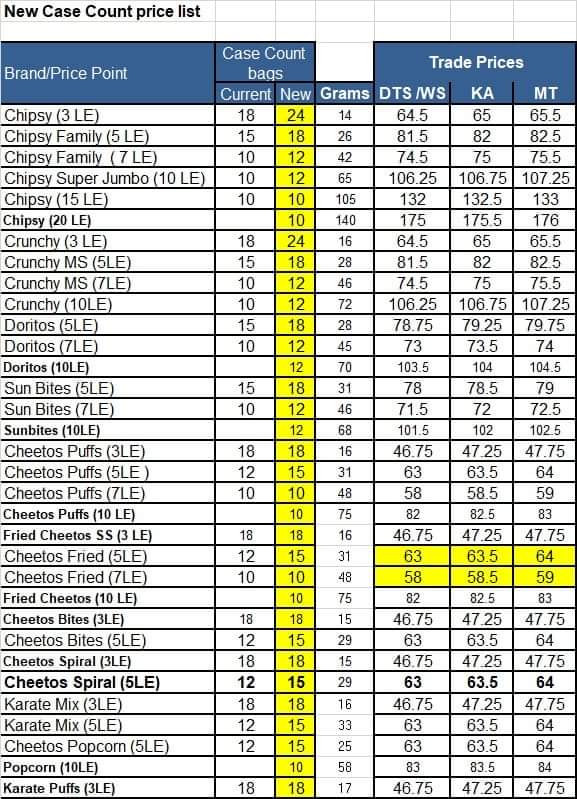 New Case Count price list

| Brand/Price Point | Case Count bags Current | Case Count bags New | Grams | Trade Prices DTS /WS | Trade Prices KA | Trade Prices MT |
|---|---|---|---|---|---|---|
| Chipsy (3 LE) | 18 | 24 | 14 | 64.5 | 65 | 65.5 |
| Chipsy Family (5 LE) | 15 | 18 | 26 | 81.5 | 82 | 82.5 |
| Chipsy Family ( 7 LE) | 10 | 12 | 42 | 74.5 | 75 | 75.5 |
| Chipsy Super Jumbo (10 LE) | 10 | 12 | 65 | 106.25 | 106.75 | 107.25 |
| Chipsy (15 LE) | 10 | 10 | 105 | 132 | 132.5 | 133 |
| Chipsy (20 LE) | | 10 | 140 | 175 | 175.5 | 176 |
| Crunchy (3 LE) | 18 | 24 | 16 | 64.5 | 65 | 65.5 |
| Crunchy MS (5LE) | 15 | 18 | 28 | 81.5 | 82 | 82.5 |
| Crunchy MS (7LE) | 10 | 12 | 46 | 74.5 | 75 | 75.5 |
| Crunchy (10LE) | 10 | 12 | 72 | 106.25 | 106.75 | 107.25 |
| Doritos (5LE) | 15 | 18 | 28 | 78.75 | 79.25 | 79.75 |
| Doritos (7LE) | 10 | 12 | 45 | 73 | 73.5 | 74 |
| Doritos (10LE) | | 12 | 70 | 103.5 | 104 | 104.5 |
| Sun Bites (5LE) | 15 | 18 | 31 | 78 | 78.5 | 79 |
| Sun Bites (7LE) | 10 | 12 | 46 | 71.5 | 72 | 72.5 |
| Sunbites (10LE) | | 12 | 68 | 101.5 | 102 | 102.5 |
| Cheetos Puffs (3LE) | 18 | 18 | 16 | 46.75 | 47.25 | 47.75 |
| Cheetos Puffs (5LE ) | 12 | 15 | 31 | 63 | 63.5 | 64 |
| Cheetos Puffs (7LE) | 10 | 10 | 48 | 58 | 58.5 | 59 |
| Cheetos Puffs (10 LE) | | 10 | 75 | 82 | 82.5 | 83 |
| Fried Cheetos SS (3 LE) | 18 | 18 | 16 | 46.75 | 47.25 | 47.75 |
| Cheetos Fried (5LE) | 12 | 15 | 31 | 63 | 63.5 | 64 |
| Cheetos Fried (7LE) | 10 | 10 | 48 | 58 | 58.5 | 59 |
| Fried Cheetos (10 LE) | | 10 | 75 | 82 | 82.5 | 83 |
| Cheetos Bites (3LE) | 18 | 18 | 15 | 46.75 | 47.25 | 47.75 |
| Cheetos Bites (5LE) | 12 | 15 | 29 | 63 | 63.5 | 64 |
| Cheetos Spiral (3LE) | 18 | 18 | 15 | 46.75 | 47.25 | 47.75 |
| Cheetos Spiral (5LE) | 12 | 15 | 29 | 63 | 63.5 | 64 |
| Karate Mix (3LE) | 18 | 18 | 16 | 46.75 | 47.25 | 47.75 |
| Karate Mix (5LE) | 12 | 15 | 33 | 63 | 63.5 | 64 |
| Cheetos Popcorn (5LE) | 12 | 15 | 25 | 63 | 63.5 | 64 |
| Popcorn (10LE) | | 10 | 58 | 83 | 83.5 | 84 |
| Karate Puffs (3LE) | 18 | 18 | 17 | 46.75 | 47.25 | 47.75 |